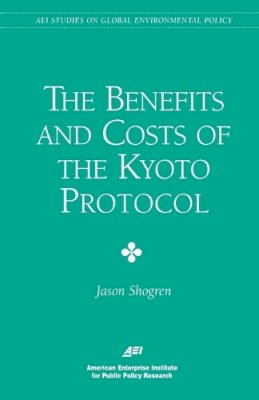 AEI STUDIES ON GLOBAL ENVIRONMENTAL POLICY

THE BENEFITS AND COSTS OF THE KYOTO PROTOCOL

Jason Shogren

AEI

American Enterprise Institute for Public Policy Research